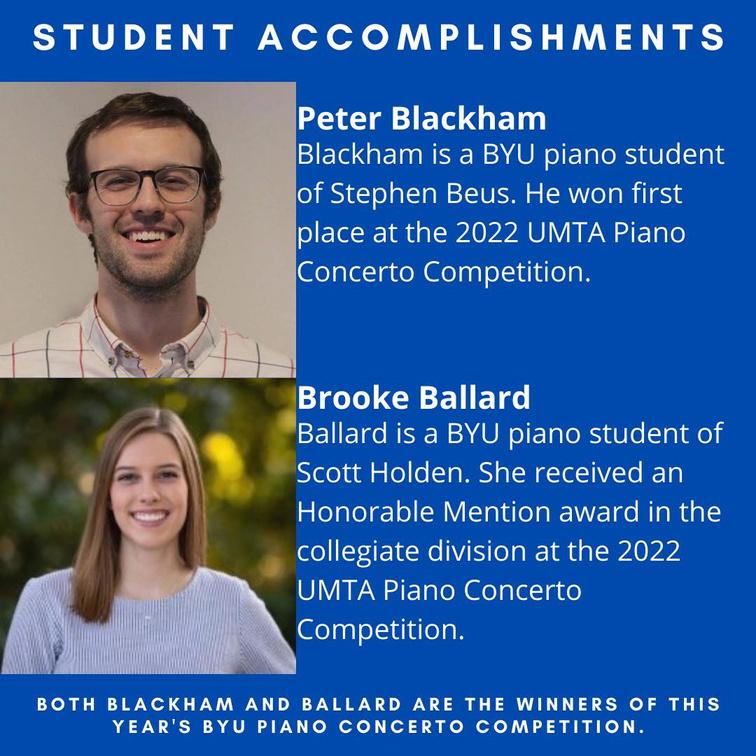 STUDENT ACCOMPLISHMENTS

Peter Blackham
Blackham is a BYU piano student of Stephen Beus. He won first place at the 2022 UMTA Piano Concerto Competition.

Brooke Ballard
Ballard is a BYU piano student of Scott Holden. She received an Honorable Mention award in the collegiate division at the 2022 UMTA Piano Concerto Competition.

BOTH BLACKHAM AND BALLARD ARE THE WINNERS OF THIS YEAR'S BYU PIANO CONCERTO COMPETITION.